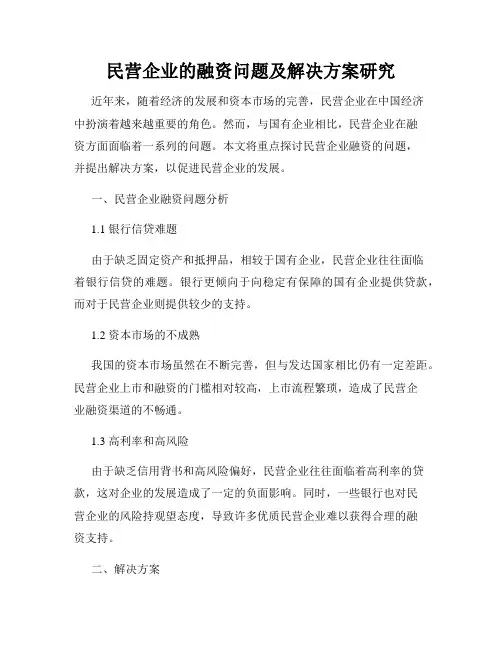 民营企业的融资问题及解决方案研究

近年来，随着经济的发展和资本市场的完善，民营企业在中国经济中扮演着越来越重要的角色。然而，与国有企业相比，民营企业在融资方面面临着一系列的问题。本文将重点探讨民营企业融资的问题，并提出解决方案，以促进民营企业的发展。

一、民营企业融资问题分析

1.1 银行信贷难题

由于缺乏固定资产和抵押品，相较于国有企业，民营企业往往面临着银行信贷的难题。银行更倾向于向稳定有保障的国有企业提供贷款，而对于民营企业则提供较少的支持。

1.2 资本市场的不成熟

我国的资本市场虽然在不断完善，但与发达国家相比仍有一定差距。民营企业上市和融资的门槛相对较高，上市流程繁琐，造成了民营企业融资渠道的不畅通。

1.3 高利率和高风险

由于缺乏信用背书和高风险偏好，民营企业往往面临着高利率的贷款，这对企业的发展造成了一定的负面影响。同时，一些银行也对民营企业的风险持观望态度，导致许多优质民营企业难以获得合理的融资支持。

二、解决方案